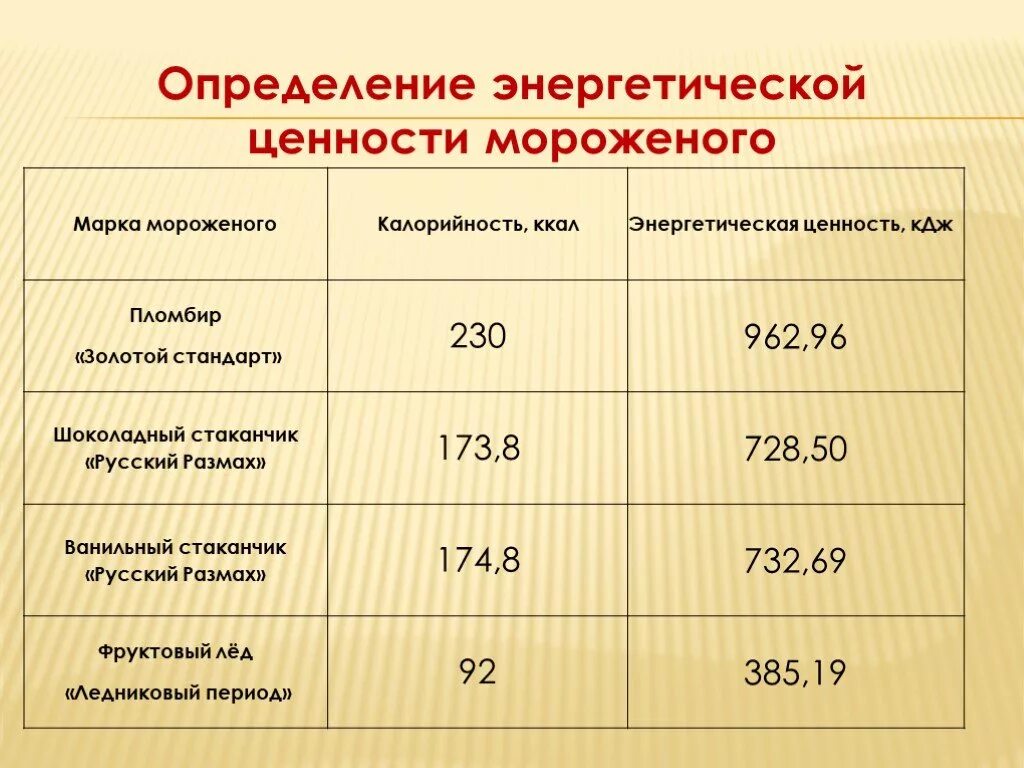 Определение энергетической ценности мороженого

| Марка мороженого | Калорийность, ккал | Энергетическая ценность, кДж |
|---|---|---|
| Пломбир «Золотой стандарт» | 230 | 962,96 |
| Шоколадный стаканчик «Русский Размах» | 173,8 | 728,50 |
| Ванильный стаканчик «Русский Размах» | 174,8 | 732,69 |
| Фруктовый лёд «Ледниковый период» | 92 | 385,19 |